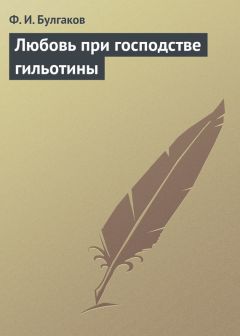 Ф. И. Булгаков

Любовь при господстве гильотины